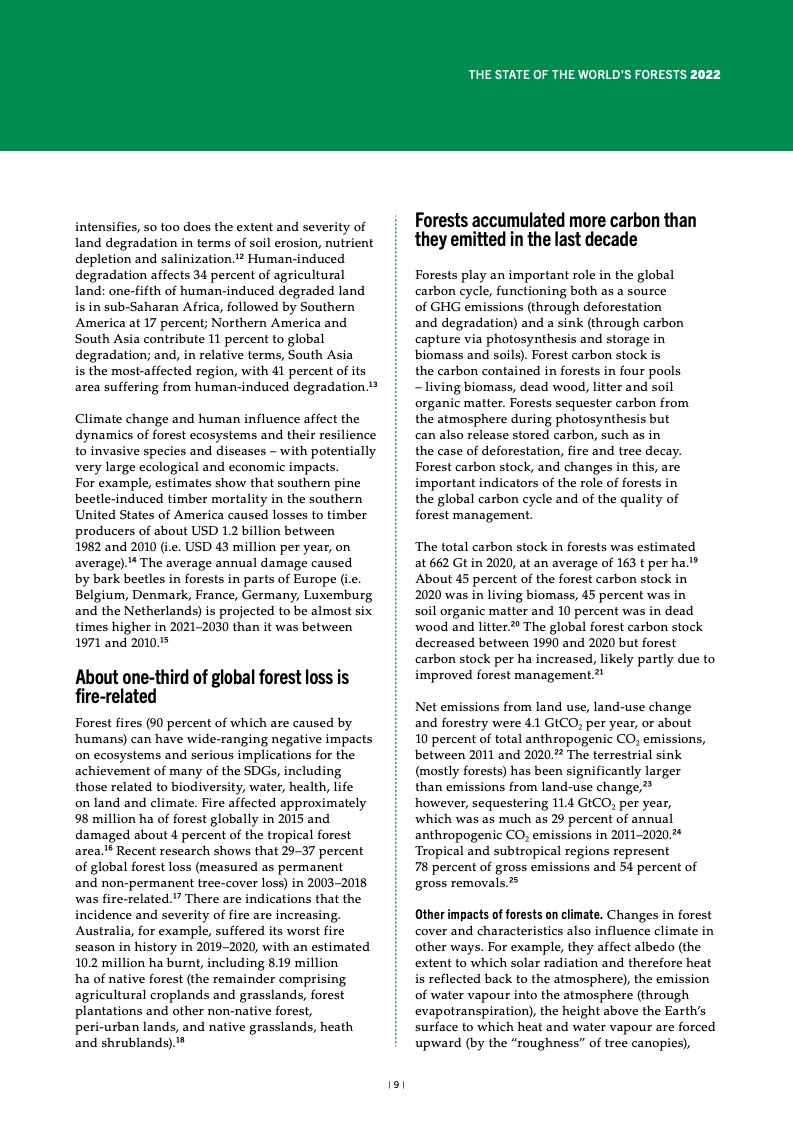 THE STATE OF THE WORLD'S FORESTS 2022

intensifies, so too does the extent and severity of land degradation in terms of soil erosion, nutrient depletion and salinization.$^{12}$ Human-induced degradation affects 34 percent of agricultural land: one-fifth of human-induced degraded land is in sub-Saharan Africa, followed by Southern America at 17 percent; Northern America and South Asia contribute 11 percent to global degradation; and, in relative terms, South Asia is the most-affected region, with 41 percent of its area suffering from human-induced degradation.$^{13}$

Climate change and human influence affect the dynamics of forest ecosystems and their resilience to invasive species and diseases – with potentially very large ecological and economic impacts. For example, estimates show that southern pine beetle-induced timber mortality in the southern United States of America caused losses to timber producers of about USD 1.2 billion between 1982 and 2010 (i.e. USD 43 million per year, on average).$^{14}$ The average annual damage caused by bark beetles in forests in parts of Europe (i.e. Belgium, Denmark, France, Germany, Luxemburg and the Netherlands) is projected to be almost six times higher in 2021–2030 than it was between 1971 and 2010.$^{15}$

About one-third of global forest loss is fire-related

Forest fires (90 percent of which are caused by humans) can have wide-ranging negative impacts on ecosystems and serious implications for the achievement of many of the SDGs, including those related to biodiversity, water, health, life on land and climate. Fire affected approximately 98 million ha of forest globally in 2015 and damaged about 4 percent of the tropical forest area.$^{16}$ Recent research shows that 29–37 percent of global forest loss (measured as permanent and non-permanent tree-cover loss) in 2003–2018 was fire-related.$^{17}$ There are indications that the incidence and severity of fire are increasing. Australia, for example, suffered its worst fire season in history in 2019–2020, with an estimated 10.2 million ha burnt, including 8.19 million ha of native forest (the remainder comprising agricultural croplands and grasslands, forest plantations and other non-native forest, peri-urban lands, and native grasslands, heath and shrublands).$^{18}$

Forests accumulated more carbon than they emitted in the last decade

Forests play an important role in the global carbon cycle, functioning both as a source of GHG emissions (through deforestation and degradation) and a sink (through carbon capture via photosynthesis and storage in biomass and soils). Forest carbon stock is the carbon contained in forests in four pools – living biomass, dead wood, litter and soil organic matter. Forests sequester carbon from the atmosphere during photosynthesis but can also release stored carbon, such as in the case of deforestation, fire and tree decay. Forest carbon stock, and changes in this, are important indicators of the role of forests in the global carbon cycle and of the quality of forest management.

The total carbon stock in forests was estimated at 662 Gt in 2020, at an average of 163 t per ha.$^{19}$ About 45 percent of the forest carbon stock in 2020 was in living biomass, 45 percent was in soil organic matter and 10 percent was in dead wood and litter.$^{20}$ The global forest carbon stock decreased between 1990 and 2020 but forest carbon stock per ha increased, likely partly due to improved forest management.$^{21}$

Net emissions from land use, land-use change and forestry were 4.1 $GtCO_2$ per year, or about 10 percent of total anthropogenic $CO_2$ emissions, between 2011 and 2020.$^{22}$ The terrestrial sink (mostly forests) has been significantly larger than emissions from land-use change,$^{23}$ however, sequestering 11.4 $GtCO_2$ per year, which was as much as 29 percent of annual anthropogenic $CO_2$ emissions in 2011–2020.$^{24}$ Tropical and subtropical regions represent 78 percent of gross emissions and 54 percent of gross removals.$^{25}$

Other impacts of forests on climate. Changes in forest cover and characteristics also influence climate in other ways. For example, they affect albedo (the extent to which solar radiation and therefore heat is reflected back to the atmosphere), the emission of water vapour into the atmosphere (through evapotranspiration), the height above the Earth's surface to which heat and water vapour are forced upward (by the "roughness" of tree canopies),

| 9 |